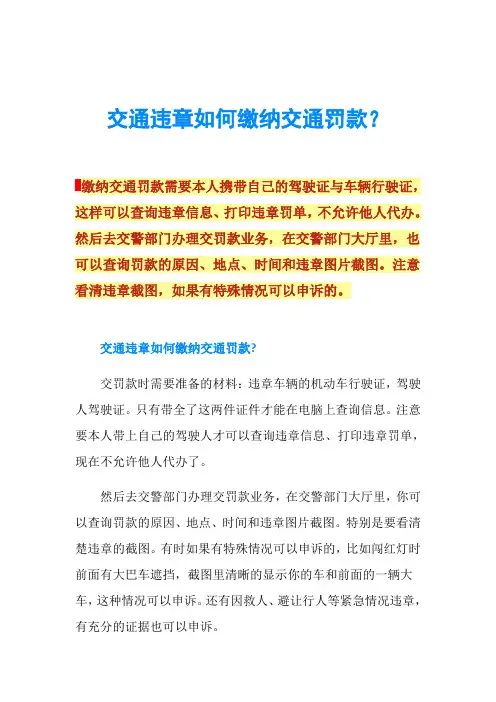 交通违章如何缴纳交通罚款？

缴纳交通罚款需要本人携带自己的驾驶证与车辆行驶证，这样可以查询违章信息、打印违章罚单，不允许他人代办。然后去交警部门办理交罚款业务，在交警部门大厅里，也可以查询罚款的原因、地点、时间和违章图片截图。注意看清违章截图，如果有特殊情况可以申诉的。

交通违章如何缴纳交通罚款?

交罚款时需要准备的材料：违章车辆的机动车行驶证，驾驶人驾驶证。只有带全了这两件证件才能在电脑上查询信息。注意要本人带上自己的驾驶人才可以查询违章信息、打印违章罚单，现在不允许他人代办了。

然后去交警部门办理交罚款业务，在交警部门大厅里，你可以查询罚款的原因、地点、时间和违章图片截图。特别是要看清楚违章的截图。有时如果有特殊情况可以申诉的，比如闯红灯时前面有大巴车遮挡，截图里清晰的显示你的车和前面的一辆大车，这种情况可以申诉。还有因救人、避让行人等紧急情况违章，有充分的证据也可以申诉。